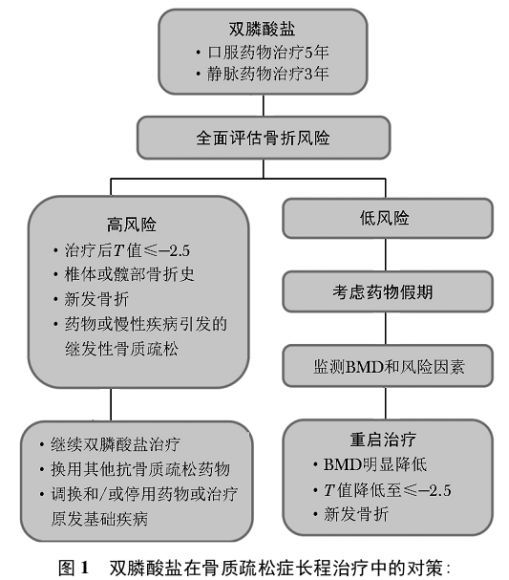 双膦酸盐
• 口服药物治疗5年
• 静脉药物治疗3年

全面评估骨折风险

高风险
• 治疗后$T$值$\leqslant -2.5$
• 椎体或髋部骨折史
• 新发骨折
• 药物或慢性疾病引发的继发性骨质疏松

• 继续双膦酸盐治疗
• 换用其他抗骨质疏松药物
• 调换和/或停用药物或治疗原发基础疾病

低风险

考虑药物假期

监测BMD和风险因素

重启治疗
• BMD明显降低
• $T$值降低至$\leqslant -2.5$
• 新发骨折

图 1　双膦酸盐在骨质疏松症长程治疗中的对策：